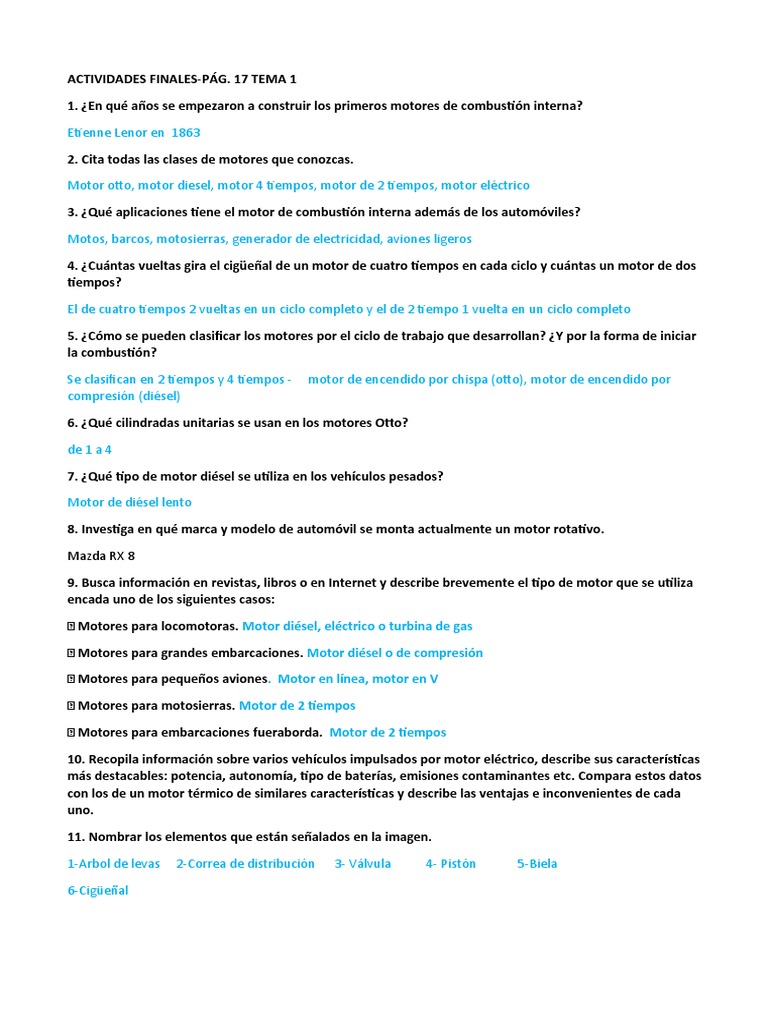 ACTIVIDADES FINALES-PÁG. 17 TEMA 1

1. ¿En qué años se empezaron a construir los primeros motores de combustión interna?

Etienne Lenor en 1863

2. Cita todas las clases de motores que conozcas.

Motor otto, motor diesel, motor 4 tiempos, motor de 2 tiempos, motor eléctrico

3. ¿Qué aplicaciones tiene el motor de combustión interna además de los automóviles?

Motos, barcos, motosierras, generador de electricidad, aviones ligeros

4. ¿Cuántas vueltas gira el cigüeñal de un motor de cuatro tiempos en cada ciclo y cuántas un motor de dos tiempos?

El de cuatro tiempos 2 vueltas en un ciclo completo y el de 2 tiempo 1 vuelta en un ciclo completo

5. ¿Cómo se pueden clasificar los motores por el ciclo de trabajo que desarrollan? ¿Y por la forma de iniciar la combustión?

Se clasifican en 2 tiempos y 4 tiempos - motor de encendido por chispa (otto), motor de encendido por compresión (diésel)

6. ¿Qué cilindradas unitarias se usan en los motores Otto?

de 1 a 4

7. ¿Qué tipo de motor diésel se utiliza en los vehículos pesados?

Motor de diésel lento

8. Investiga en qué marca y modelo de automóvil se monta actualmente un motor rotativo.

Mazda RX 8

9. Busca información en revistas, libros o en Internet y describe brevemente el tipo de motor que se utiliza encada uno de los siguientes casos:

Motores para locomotoras. Motor diésel, eléctrico o turbina de gas

Motores para grandes embarcaciones. Motor diésel o de compresión

Motores para pequeños aviones. Motor en línea, motor en V

Motores para motosierras. Motor de 2 tiempos

Motores para embarcaciones fueraborda. Motor de 2 tiempos

10. Recopila información sobre varios vehículos impulsados por motor eléctrico, describe sus características más destacables: potencia, autonomía, tipo de baterías, emisiones contaminantes etc. Compara estos datos con los de un motor térmico de similares características y describe las ventajas e inconvenientes de cada uno.

11. Nombrar los elementos que están señalados en la imagen.

1-Arbol de levas 2-Correa de distribución 3- Válvula 4- Pistón 5-Biela

6-Cigüeñal